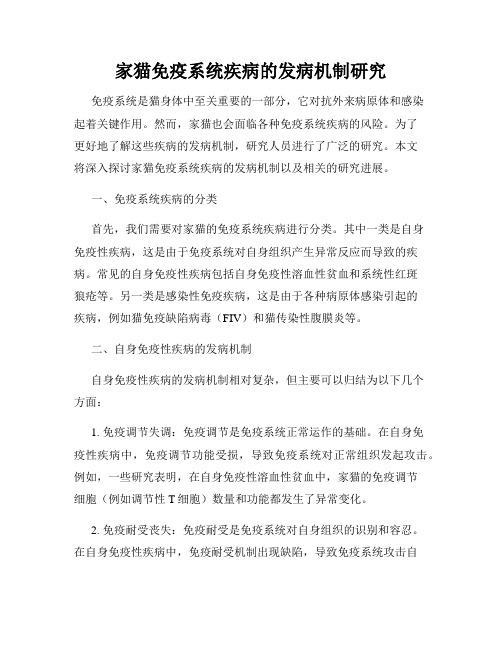 家猫免疫系统疾病的发病机制研究

免疫系统是猫身体中至关重要的一部分，它对抗外来病原体和感染起着关键作用。然而，家猫也会面临各种免疫系统疾病的风险。为了更好地了解这些疾病的发病机制，研究人员进行了广泛的研究。本文将深入探讨家猫免疫系统疾病的发病机制以及相关的研究进展。

一、免疫系统疾病的分类

首先，我们需要对家猫的免疫系统疾病进行分类。其中一类是自身免疫性疾病，这是由于免疫系统对自身组织产生异常反应而导致的疾病。常见的自身免疫性疾病包括自身免疫性溶血性贫血和系统性红斑狼疮等。另一类是感染性免疫疾病，这是由于各种病原体感染引起的疾病，例如猫免疫缺陷病毒（FIV）和猫传染性腹膜炎等。

二、自身免疫性疾病的发病机制

自身免疫性疾病的发病机制相对复杂，但主要可以归结为以下几个方面：

1. 免疫调节失调：免疫调节是免疫系统正常运作的基础。在自身免疫性疾病中，免疫调节功能受损，导致免疫系统对正常组织发起攻击。例如，一些研究表明，在自身免疫性溶血性贫血中，家猫的免疫调节细胞（例如调节性 T 细胞）数量和功能都发生了异常变化。

2. 免疫耐受丧失：免疫耐受是免疫系统对自身组织的识别和容忍。在自身免疫性疾病中，免疫耐受机制出现缺陷，导致免疫系统攻击自